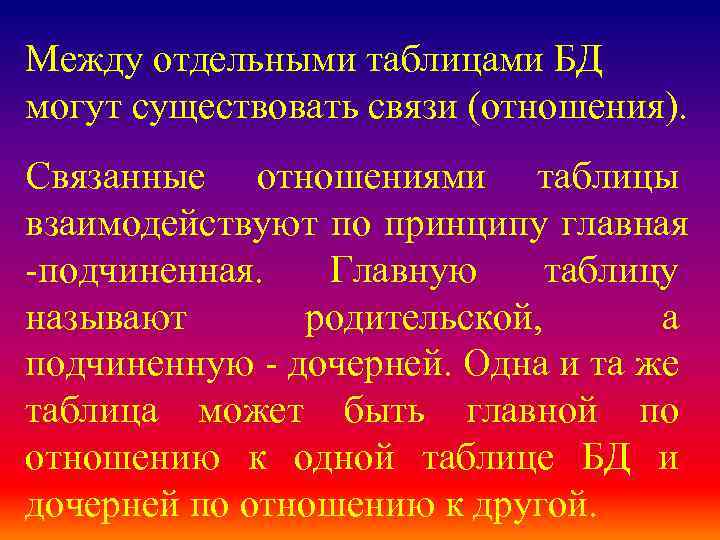 Между отдельными таблицами БД могут существовать связи (отношения).

Связанные отношениями таблицы взаимодействуют по принципу главная -подчиненная. Главную таблицу называют родительской, а подчиненную - дочерней. Одна и та же таблица может быть главной по отношению к одной таблице БД и дочерней по отношению к другой.